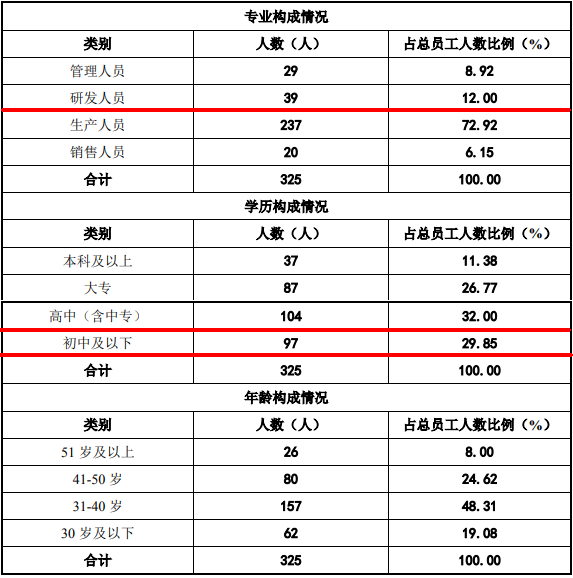 | 专业构成情况 | | |
|---|---|---|
| 类别 | 人数（人） | 占总员工人数比例（%） |
| 管理人员 | 29 | 8.92 |
| 研发人员 | 39 | 12.00 |
| 生产人员 | 237 | 72.92 |
| 销售人员 | 20 | 6.15 |
| 合计 | 325 | 100.00 |
| 学历构成情况 | | |
| 类别 | 人数（人） | 占总员工人数比例（%） |
| 本科及以上 | 37 | 11.38 |
| 大专 | 87 | 26.77 |
| 高中（含中专） | 104 | 32.00 |
| 初中及以下 | 97 | 29.85 |
| 合计 | 325 | 100.00 |
| 年龄构成情况 | | |
| 类别 | 人数（人） | 占总员工人数比例（%） |
| 51岁及以上 | 26 | 8.00 |
| 41-50岁 | 80 | 24.62 |
| 31-40岁 | 157 | 48.31 |
| 30岁及以下 | 62 | 19.08 |
| 合计 | 325 | 100.00 |